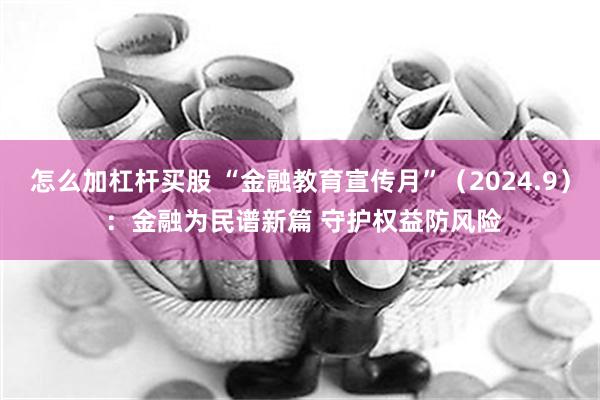 怎么加杠杆买股“金融教育宣传月”（2024.9）：金融为民谱新篇 守护权益防风险